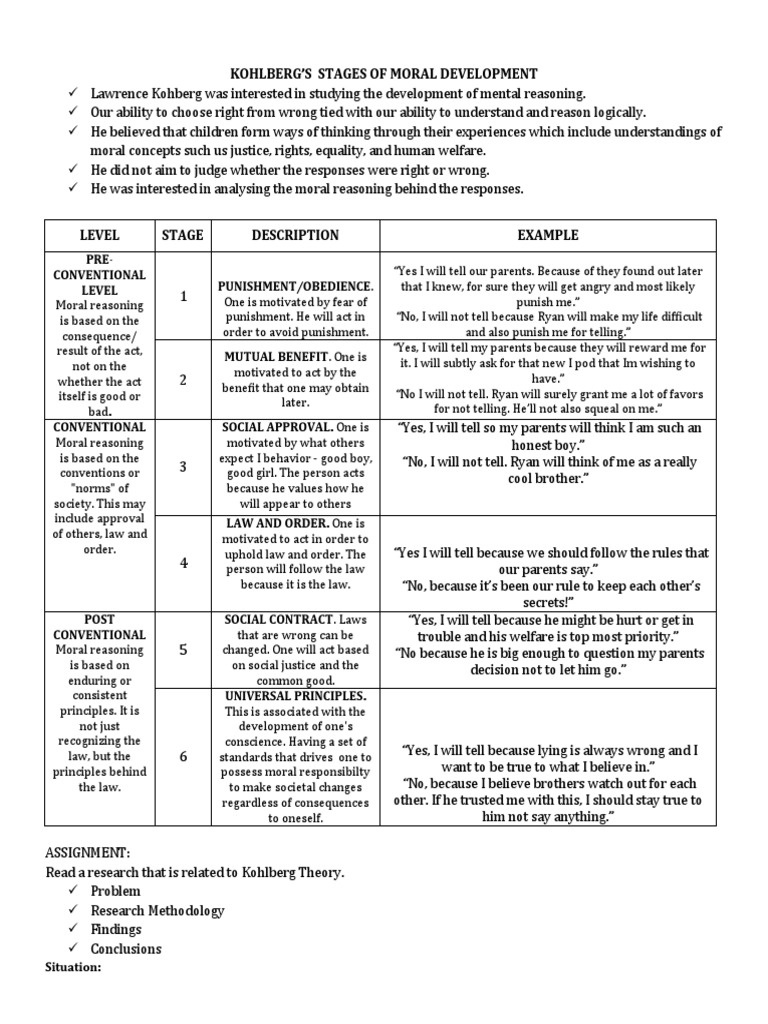 KOHLBERG'S STAGES OF MORAL DEVELOPMENT

✓ Lawrence Kohberg was interested in studying the development of mental reasoning.
✓ Our ability to choose right from wrong tied with our ability to understand and reason logically.
✓ He believed that children form ways of thinking through their experiences which include understandings of moral concepts such us justice, rights, equality, and human welfare.
✓ He did not aim to judge whether the responses were right or wrong.
✓ He was interested in analysing the moral reasoning behind the responses.

| LEVEL | STAGE | DESCRIPTION | EXAMPLE |
|---|---|---|---|
| PRE-CONVENTIONAL LEVEL Moral reasoning is based on the consequence/ result of the act, not on the whether the act itself is good or bad. | 1 | PUNISHMENT/OBEDIENCE. One is motivated by fear of punishment. He will act in order to avoid punishment. | "Yes I will tell our parents. Because of they found out later that I knew, for sure they will get angry and most likely punish me." "No, I will not tell because Ryan will make my life difficult and also punish me for telling." |
| | 2 | MUTUAL BENEFIT. One is motivated to act by the benefit that one may obtain later. | "Yes, I will tell my parents because they will reward me for it. I will subtly ask for that new I pod that Im wishing to have." "No I will not tell. Ryan will surely grant me a lot of favors for not telling. He'll not also squeal on me." |
| CONVENTIONAL Moral reasoning is based on the conventions or "norms" of society. This may include approval of others, law and order. | 3 | SOCIAL APPROVAL. One is motivated by what others expect I behavior - good boy, good girl. The person acts because he values how he will appear to others | "Yes, I will tell so my parents will think I am such an honest boy." "No, I will not tell. Ryan will think of me as a really cool brother." |
| | 4 | LAW AND ORDER. One is motivated to act in order to uphold law and order. The person will follow the law because it is the law. | "Yes I will tell because we should follow the rules that our parents say." "No, because it's been our rule to keep each other's secrets!" |
| POST CONVENTIONAL Moral reasoning is based on enduring or consistent principles. It is not just recognizing the law, but the principles behind the law. | 5 | SOCIAL CONTRACT. Laws that are wrong can be changed. One will act based on social justice and the common good. | "Yes, I will tell because he might be hurt or get in trouble and his welfare is top most priority." "No because he is big enough to question my parents decision not to let him go." |
| | 6 | UNIVERSAL PRINCIPLES. This is associated with the development of one's conscience. Having a set of standards that drives one to possess moral responsibilty to make societal changes regardless of consequences to oneself. | "Yes, I will tell because lying is always wrong and I want to be true to what I believe in." "No, because I believe brothers watch out for each other. If he trusted me with this, I should stay true to him not say anything." |

ASSIGNMENT:
Read a research that is related to Kohlberg Theory.
✓ Problem
✓ Research Methodology
✓ Findings
✓ Conclusions
Situation: